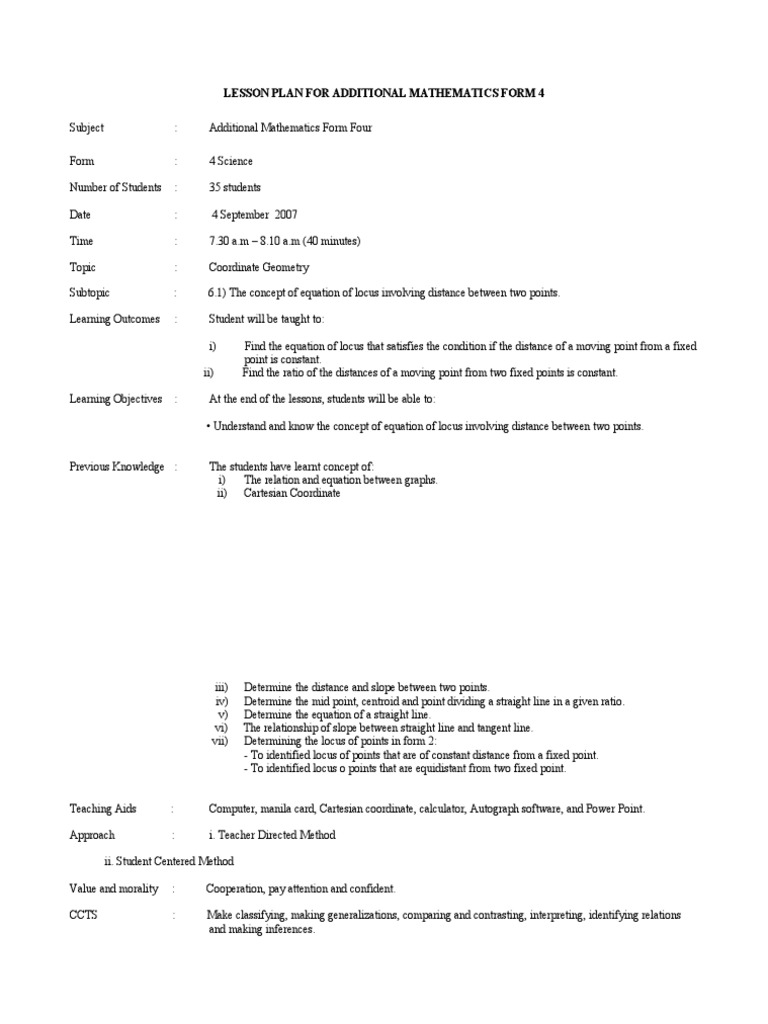 LESSON PLAN FOR ADDITIONAL MATHEMATICS FORM 4

Subject : Additional Mathematics Form Four

Form : 4 Science

Number of Students : 35 students

Date : 4 September 2007

Time : 7.30 a.m – 8.10 a.m (40 minutes)

Topic : Coordinate Geometry

Subtopic : 6.1) The concept of equation of locus involving distance between two points.

Learning Outcomes : Student will be taught to:

i) Find the equation of locus that satisfies the condition if the distance of a moving point from a fixed point is constant.
ii) Find the ratio of the distances of a moving point from two fixed points is constant.

Learning Objectives : At the end of the lessons, students will be able to:

• Understand and know the concept of equation of locus involving distance between two points.

Previous Knowledge : The students have learnt concept of:
i) The relation and equation between graphs.
ii) Cartesian Coordinate

iii) Determine the distance and slope between two points.
iv) Determine the mid point, centroid and point dividing a straight line in a given ratio.
v) Determine the equation of a straight line.
vi) The relationship of slope between straight line and tangent line.
vii) Determining the locus of points in form 2:
- To identified locus of points that are of constant distance from a fixed point.
- To identified locus o points that are equidistant from two fixed point.

Teaching Aids : Computer, manila card, Cartesian coordinate, calculator, Autograph software, and Power Point.

Approach : i. Teacher Directed Method

ii. Student Centered Method

Value and morality : Cooperation, pay attention and confident.

CCTS : Make classifying, making generalizations, comparing and contrasting, interpreting, identifying relations and making inferences.